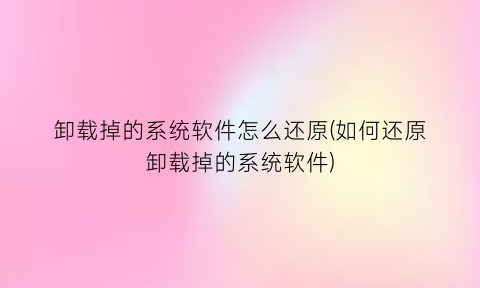 卸载掉的系统软件怎么还原(如何还原卸载掉的系统软件)